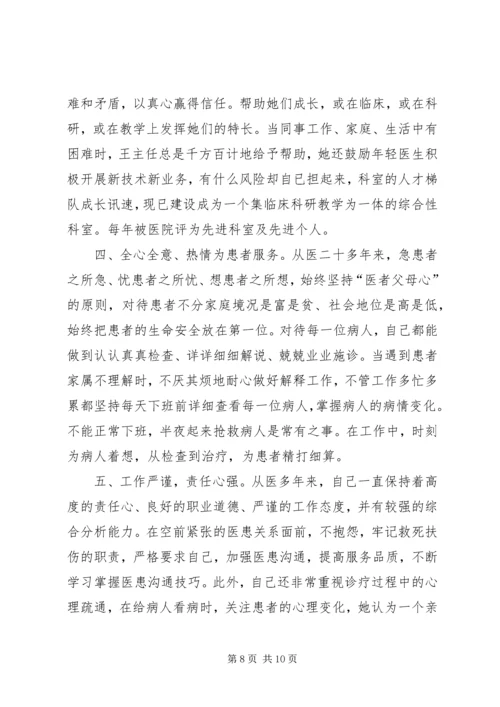 难和矛盾，以真心赢得信任。帮助她们成长，或在临床，或在科研，或在教学上发挥她们的特长。当同事工作、家庭、生活中有困难时，王主任总是千方百计地给予帮助，她还鼓励年轻医生积极开展新技术新业务，有什么风险却自已担起来，科室的人才梯队成长讯速，现已建设成为一个集临床科研教学为一体的综合性科室。每年被医院评为先进科室及先进个人。

四、全心全意、热情为患者服务。从医二十多年来，急患者之所急、忧患者之所忧、想患者之所想，始终坚持“医者父母心”的原则，对待患者不分家庭境况是富是贫、社会地位是高是低，始终把患者的生命安全放在第一位。对待每一位病人，自己都能做到认认真真检查、详详细细解说、兢兢业业施诊。当遇到患者家属不理解时，不厌其烦地耐心做好解释工作，不管工作多忙多累都坚持每天下班前详细查看每一位病人，掌握病人的病情变化。不能正常下班，半夜起来抢救病人是常有之事。在工作中，时刻为病人着想，从检查到治疗，为患者精打细算。

五、工作严谨，责任心强。从医多年来，自己一直保持着高度的责任心、良好的职业道德、严谨的工作态度，并有较强的综合分析能力。在空前紧张的医患关系面前，不抱怨，牢记救死扶伤的职责，严格要求自己，加强医患沟通，提高服务品质，不断学习掌握医患沟通技巧。此外，自己还非常重视诊疗过程中的心理疏通，在给病人看病时，关注患者的心理变化，她认为一个亲

第 8 页 共 10 页